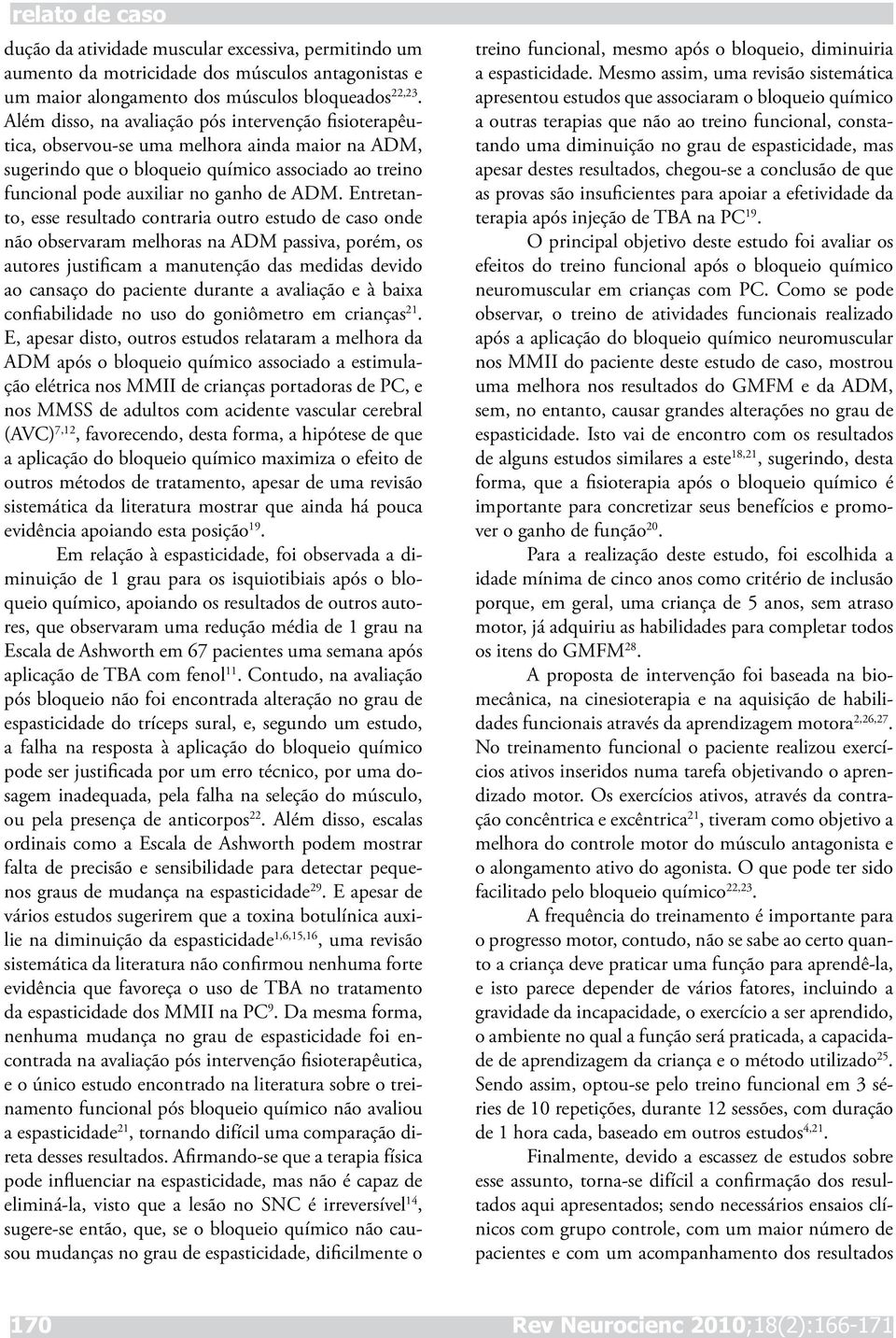 relato de caso

dução da atividade muscular excessiva, permitindo um aumento da motricidade dos músculos antagonistas e um maior alongamento dos músculos bloqueados$^{22,23}$. Além disso, na avaliação pós intervenção fisioterapêutica, observou-se uma melhora ainda maior na ADM, sugerindo que o bloqueio químico associado ao treino funcional pode auxiliar no ganho de ADM. Entretanto, esse resultado contraria outro estudo de caso onde não observaram melhoras na ADM passiva, porém, os autores justificam a manutenção das medidas devido ao cansaço do paciente durante a avaliação e à baixa confiabilidade no uso do goniômetro em crianças$^{21}$. E, apesar disto, outros estudos relataram a melhora da ADM após o bloqueio químico associado a estimulação elétrica nos MMII de crianças portadoras de PC, e nos MMSS de adultos com acidente vascular cerebral (AVC)$^{7,12}$, favorecendo, desta forma, a hipótese de que a aplicação do bloqueio químico maximiza o efeito de outros métodos de tratamento, apesar de uma revisão sistemática da literatura mostrar que ainda há pouca evidência apoiando esta posição$^{19}$.

Em relação à espasticidade, foi observada a diminuição de 1 grau para os isquiotibiais após o bloqueio químico, apoiando os resultados de outros autores, que observaram uma redução média de 1 grau na Escala de Ashworth em 67 pacientes uma semana após aplicação de TBA com fenol$^{11}$. Contudo, na avaliação pós bloqueio não foi encontrada alteração no grau de espasticidade do tríceps sural, e, segundo um estudo, a falha na resposta à aplicação do bloqueio químico pode ser justificada por um erro técnico, por uma dosagem inadequada, pela falha na seleção do músculo, ou pela presença de anticorpos$^{22}$. Além disso, escalas ordinais como a Escala de Ashworth podem mostrar falta de precisão e sensibilidade para detectar pequenos graus de mudança na espasticidade$^{29}$. E apesar de vários estudos sugerirem que a toxina botulínica auxilie na diminuição da espasticidade$^{1,6,15,16}$, uma revisão sistemática da literatura não confirmou nenhuma forte evidência que favoreça o uso de TBA no tratamento da espasticidade dos MMII na PC$^{9}$. Da mesma forma, nenhuma mudança no grau de espasticidade foi encontrada na avaliação pós intervenção fisioterapêutica, e o único estudo encontrado na literatura sobre o treinamento funcional pós bloqueio químico não avaliou a espasticidade$^{21}$, tornando difícil uma comparação direta desses resultados. Afirmando-se que a terapia física pode influenciar na espasticidade, mas não é capaz de eliminá-la, visto que a lesão no SNC é irreversível$^{14}$, sugere-se então, que, se o bloqueio químico não causou mudanças no grau de espasticidade, dificilmente o treino funcional, mesmo após o bloqueio, diminuiria a espasticidade. Mesmo assim, uma revisão sistemática apresentou estudos que associaram o bloqueio químico a outras terapias que não ao treino funcional, constatando uma diminuição no grau de espasticidade, mas apesar destes resultados, chegou-se a conclusão de que as provas são insuficientes para apoiar a efetividade da terapia após injeção de TBA na PC$^{19}$.

O principal objetivo deste estudo foi avaliar os efeitos do treino funcional após o bloqueio químico neuromuscular em crianças com PC. Como se pode observar, o treino de atividades funcionais realizado após a aplicação do bloqueio químico neuromuscular nos MMII do paciente deste estudo de caso, mostrou uma melhora nos resultados do GMFM e da ADM, sem, no entanto, causar grandes alterações no grau de espasticidade. Isto vai de encontro com os resultados de alguns estudos similares a este$^{18,21}$, sugerindo, desta forma, que a fisioterapia após o bloqueio químico é importante para concretizar seus benefícios e promover o ganho de função$^{20}$.

Para a realização deste estudo, foi escolhida a idade mínima de cinco anos como critério de inclusão porque, em geral, uma criança de 5 anos, sem atraso motor, já adquiriu as habilidades para completar todos os itens do GMFM$^{28}$.

A proposta de intervenção foi baseada na biomecânica, na cinesioterapia e na aquisição de habilidades funcionais através da aprendizagem motora$^{2,26,27}$. No treinamento funcional o paciente realizou exercícios ativos inseridos numa tarefa objetivando o aprendizado motor. Os exercícios ativos, através da contração concêntrica e excêntrica$^{21}$, tiveram como objetivo a melhora do controle motor do músculo antagonista e o alongamento ativo do agonista. O que pode ter sido facilitado pelo bloqueio químico$^{22,23}$.

A frequência do treinamento é importante para o progresso motor, contudo, não se sabe ao certo quanto a criança deve praticar uma função para aprendê-la, e isto parece depender de vários fatores, incluindo a gravidade da incapacidade, o exercício a ser aprendido, o ambiente no qual a função será praticada, a capacidade de aprendizagem da criança e o método utilizado$^{25}$. Sendo assim, optou-se pelo treino funcional em 3 séries de 10 repetições, durante 12 sessões, com duração de 1 hora cada, baseado em outros estudos$^{4,21}$.

Finalmente, devido a escassez de estudos sobre esse assunto, torna-se difícil a confirmação dos resultados aqui apresentados; sendo necessários ensaios clínicos com grupo controle, com um maior número de pacientes e com um acompanhamento dos resultados

170

Rev Neurocienc 2010;18(2):166-171